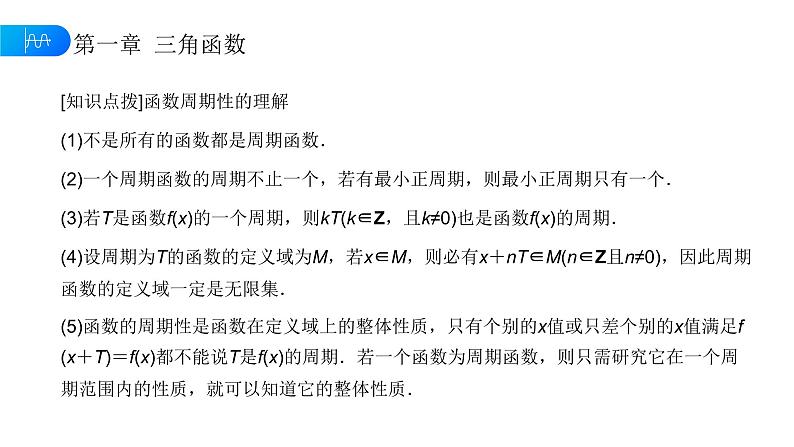 第一章 三角函数

[知识点拨]函数周期性的理解

(1)不是所有的函数都是周期函数.

(2)一个周期函数的周期不止一个，若有最小正周期，则最小正周期只有一个.

(3)若$T$是函数$f(x)$的一个周期，则$kT(k\in\mathbf{Z}$，且$k\neq0)$也是函数$f(x)$的周期.

(4)设周期为$T$的函数的定义域为$M$，若$x\in M$，则必有$x+nT\in M(n\in\mathbf{Z}$且$n\neq0)$，因此周期函数的定义域一定是无限集.

(5)函数的周期性是函数在定义域上的整体性质，只有个别的$x$值或只差个别的$x$值满足$f(x+T)=f(x)$都不能说$T$是$f(x)$的周期.若一个函数为周期函数，则只需研究它在一个周期范围内的性质，就可以知道它的整体性质.